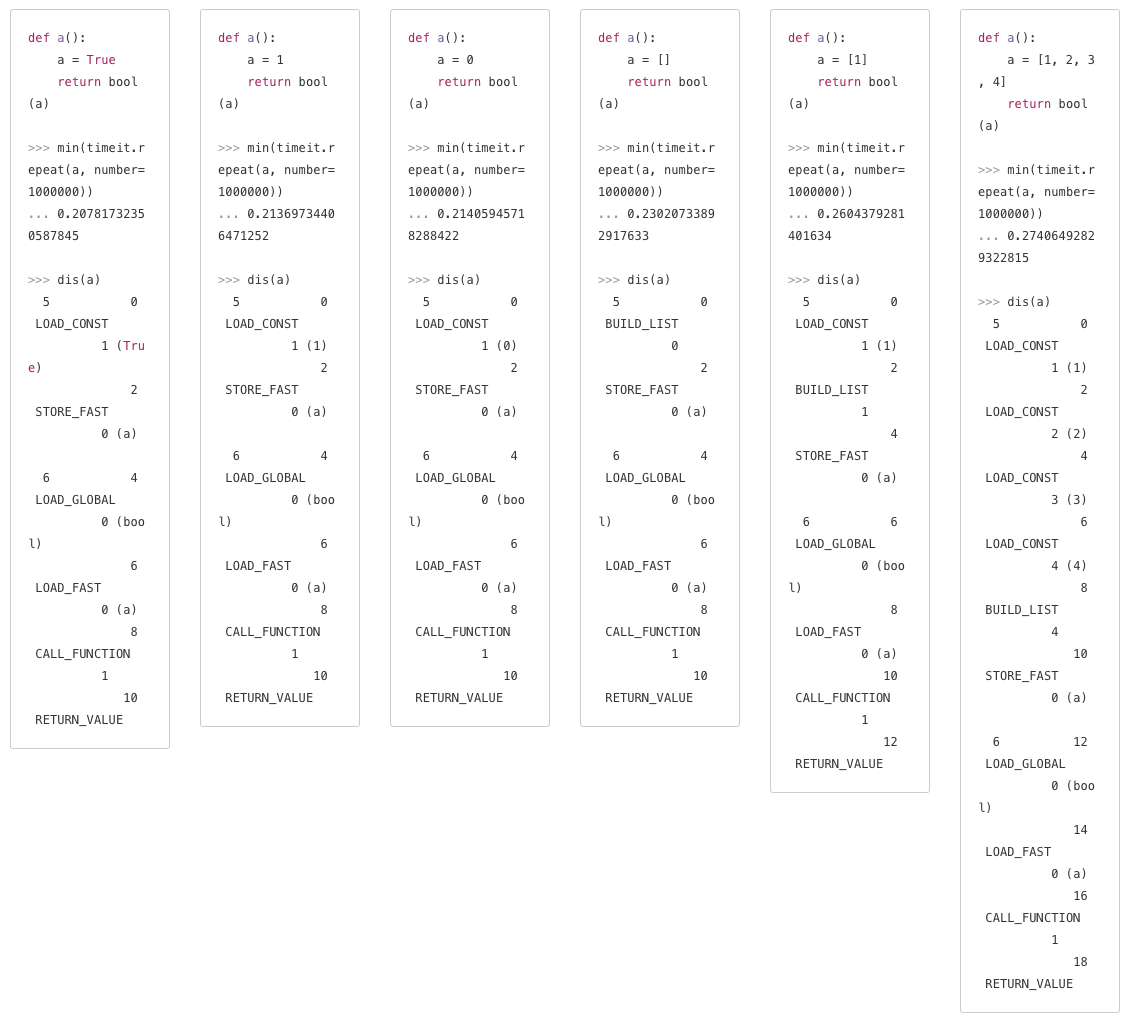 def a():
    a = True
    return bool(a)

>>> min(timeit.repeat(a, number=1000000))
... 0.20781732350587845

>>> dis(a)
  5           0 LOAD_CONST               1 (True)
              2 STORE_FAST               0 (a)

  6           4 LOAD_GLOBAL              0 (bool)
              6 LOAD_FAST                0 (a)
              8 CALL_FUNCTION            1
             10 RETURN_VALUE

def a():
    a = 1
    return bool(a)

>>> min(timeit.repeat(a, number=1000000))
... 0.21369734406471252

>>> dis(a)
  5           0 LOAD_CONST               1 (1)
              2 STORE_FAST               0 (a)

  6           4 LOAD_GLOBAL              0 (bool)
              6 LOAD_FAST                0 (a)
              8 CALL_FUNCTION            1
             10 RETURN_VALUE

def a():
    a = 0
    return bool(a)

>>> min(timeit.repeat(a, number=1000000))
... 0.21405945718288422

>>> dis(a)
  5           0 LOAD_CONST               1 (0)
              2 STORE_FAST               0 (a)

  6           4 LOAD_GLOBAL              0 (bool)
              6 LOAD_FAST                0 (a)
              8 CALL_FUNCTION            1
             10 RETURN_VALUE

def a():
    a = []
    return bool(a)

>>> min(timeit.repeat(a, number=1000000))
... 0.23020733892917633

>>> dis(a)
  5           0 BUILD_LIST               0
              2 STORE_FAST               0 (a)

  6           4 LOAD_GLOBAL              0 (bool)
              6 LOAD_FAST                0 (a)
              8 CALL_FUNCTION            1
             10 RETURN_VALUE

def a():
    a = [1]
    return bool(a)

>>> min(timeit.repeat(a, number=1000000))
... 0.2604379281401634

>>> dis(a)
  5           0 LOAD_CONST               1 (1)
              2 BUILD_LIST               1
              4 STORE_FAST               0 (a)

  6           6 LOAD_GLOBAL              0 (bool)
              8 LOAD_FAST                0 (a)
             10 CALL_FUNCTION            1
             12 RETURN_VALUE

def a():
    a = [1, 2, 3, 4]
    return bool(a)

>>> min(timeit.repeat(a, number=1000000))
... 0.27406492829322815

>>> dis(a)
  5           0 LOAD_CONST               1 (1)
              2 LOAD_CONST               2 (2)
              4 LOAD_CONST               3 (3)
              6 LOAD_CONST               4 (4)
              8 BUILD_LIST               4
             10 STORE_FAST               0 (a)

  6          12 LOAD_GLOBAL              0 (bool)
             14 LOAD_FAST                0 (a)
             16 CALL_FUNCTION            1
             18 RETURN_VALUE